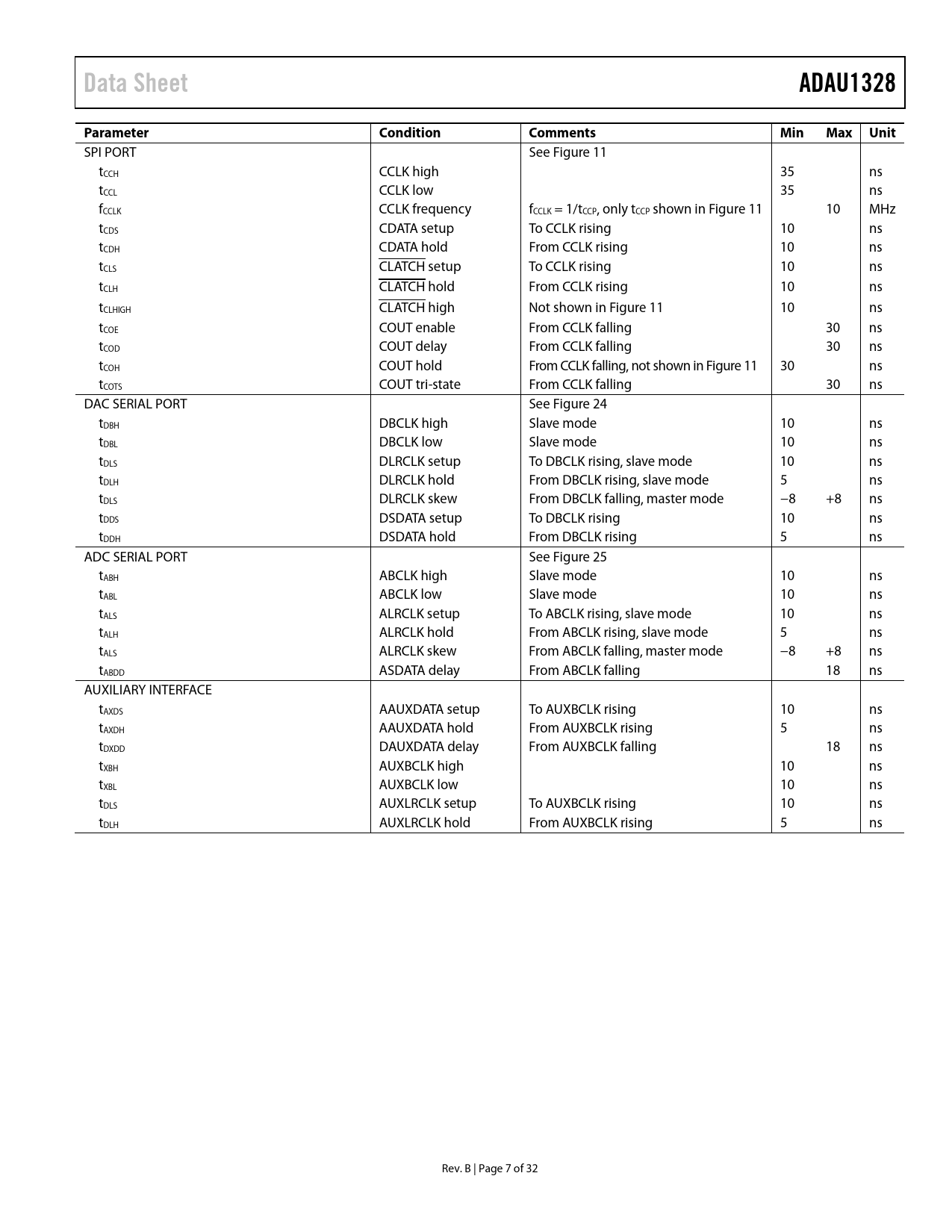 Data Sheet ADAU1328

| Parameter | Condition | Comments | Min | Max | Unit |
|---|---|---|---|---|---|
| SPI PORT | | See Figure 11 | | | |
| $t_{CCH}$ | CCLK high | | 35 | | ns |
| $t_{CCL}$ | CCLK low | | 35 | | ns |
| $f_{CCLK}$ | CCLK frequency | $f_{CCLK} = 1/t_{CCP}$, only $t_{CCP}$ shown in Figure 11 | | 10 | MHz |
| $t_{CDS}$ | CDATA setup | To CCLK rising | 10 | | ns |
| $t_{CDH}$ | CDATA hold | From CCLK rising | 10 | | ns |
| $t_{CLS}$ | $\overline{CLATCH}$ setup | To CCLK rising | 10 | | ns |
| $t_{CLH}$ | $\overline{CLATCH}$ hold | From CCLK rising | 10 | | ns |
| $t_{CLHIGH}$ | $\overline{CLATCH}$ high | Not shown in Figure 11 | 10 | | ns |
| $t_{COE}$ | COUT enable | From CCLK falling | | 30 | ns |
| $t_{COD}$ | COUT delay | From CCLK falling | | 30 | ns |
| $t_{COH}$ | COUT hold | From CCLK falling, not shown in Figure 11 | 30 | | ns |
| $t_{COTS}$ | COUT tri-state | From CCLK falling | | 30 | ns |
| DAC SERIAL PORT | | See Figure 24 | | | |
| $t_{DBH}$ | DBCLK high | Slave mode | 10 | | ns |
| $t_{DBL}$ | DBCLK low | Slave mode | 10 | | ns |
| $t_{DLS}$ | DLRCLK setup | To DBCLK rising, slave mode | 10 | | ns |
| $t_{DLH}$ | DLRCLK hold | From DBCLK rising, slave mode | 5 | | ns |
| $t_{DLS}$ | DLRCLK skew | From DBCLK falling, master mode | −8 | +8 | ns |
| $t_{DDS}$ | DSDATA setup | To DBCLK rising | 10 | | ns |
| $t_{DDH}$ | DSDATA hold | From DBCLK rising | 5 | | ns |
| ADC SERIAL PORT | | See Figure 25 | | | |
| $t_{ABH}$ | ABCLK high | Slave mode | 10 | | ns |
| $t_{ABL}$ | ABCLK low | Slave mode | 10 | | ns |
| $t_{ALS}$ | ALRCLK setup | To ABCLK rising, slave mode | 10 | | ns |
| $t_{ALH}$ | ALRCLK hold | From ABCLK rising, slave mode | 5 | | ns |
| $t_{ALS}$ | ALRCLK skew | From ABCLK falling, master mode | −8 | +8 | ns |
| $t_{ABDD}$ | ASDATA delay | From ABCLK falling | | 18 | ns |
| AUXILIARY INTERFACE | | | | | |
| $t_{AXDS}$ | AAUXDATA setup | To AUXBCLK rising | 10 | | ns |
| $t_{AXDH}$ | AAUXDATA hold | From AUXBCLK rising | 5 | | ns |
| $t_{DXDD}$ | DAUXDATA delay | From AUXBCLK falling | | 18 | ns |
| $t_{XBH}$ | AUXBCLK high | | 10 | | ns |
| $t_{XBL}$ | AUXBCLK low | | 10 | | ns |
| $t_{DLS}$ | AUXLRCLK setup | To AUXBCLK rising | 10 | | ns |
| $t_{DLH}$ | AUXLRCLK hold | From AUXBCLK rising | 5 | | ns |

Rev. B | Page 7 of 32